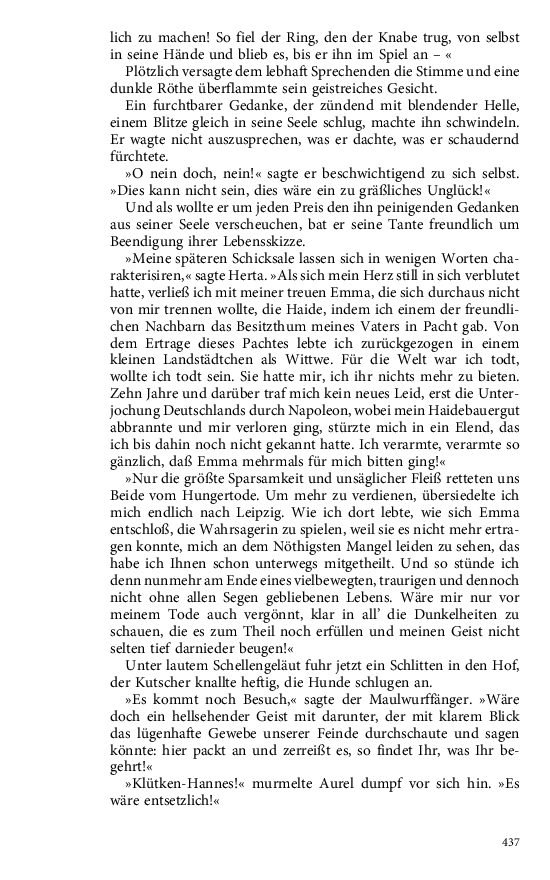 lich zu machen! So fiel der Ring, den der Knabe trug, von selbst in seine Hände und blieb es, bis er ihn im Spiel an – «

Plötzlich versagte dem lebhaft Sprechenden die Stimme und eine dunkle Röthe überflammte sein geistreiches Gesicht.

Ein furchtbarer Gedanke, der zündend mit blendender Helle, einem Blitze gleich in seine Seele schlug, machte ihn schwindeln. Er wagte nicht auszusprechen, was er dachte, was er schaudernd fürchtete.

»O nein doch, nein!« sagte er beschwichtigend zu sich selbst. »Dies kann nicht sein, dies wäre ein zu gräßliches Unglück!«

Und als wollte er um jeden Preis den ihn peinigenden Gedanken aus seiner Seele verscheuchen, bat er seine Tante freundlich um Beendigung ihrer Lebensskizze.

»Meine späteren Schicksale lassen sich in wenigen Worten charakterisiren,« sagte Herta. »Als sich mein Herz still in sich verblutet hatte, verließ ich mit meiner treuen Emma, die sich durchaus nicht von mir trennen wollte, die Haide, indem ich einem der freundlichen Nachbarn das Besitzthum meines Vaters in Pacht gab. Von dem Ertrage dieses Pachtes lebte ich zurückgezogen in einem kleinen Landstädtchen als Wittwe. Für die Welt war ich todt, wollte ich todt sein. Sie hatte mir, ich ihr nichts mehr zu bieten. Zehn Jahre und darüber traf mich kein neues Leid, erst die Unterjochung Deutschlands durch Napoleon, wobei mein Haidebauergut abbrannte und mir verloren ging, stürzte mich in ein Elend, das ich bis dahin noch nicht gekannt hatte. Ich verarmte, verarmte so gänzlich, daß Emma mehrmals für mich bitten ging!«

»Nur die größte Sparsamkeit und unsäglicher Fleiß retteten uns Beide vom Hungertode. Um mehr zu verdienen, übersiedelte ich mich endlich nach Leipzig. Wie ich dort lebte, wie sich Emma entschloß, die Wahrsagerin zu spielen, weil sie es nicht mehr ertragen konnte, mich an dem Nöthigsten Mangel leiden zu sehen, das habe ich Ihnen schon unterwegs mitgetheilt. Und so stünde ich denn nunmehr am Ende eines vielbewegten, traurigen und dennoch nicht ohne allen Segen gebliebenen Lebens. Wäre mir nur vor meinem Tode auch vergönnt, klar in all' die Dunkelheiten zu schauen, die es zum Theil noch erfüllen und meinen Geist nicht selten tief darnieder beugen!«

Unter lautem Schellengeläut fuhr jetzt ein Schlitten in den Hof, der Kutscher knallte heftig, die Hunde schlugen an.

»Es kommt noch Besuch,« sagte der Maulwurffänger. »Wäre doch ein hellsehender Geist mit darunter, der mit klarem Blick das lügenhafte Gewebe unserer Feinde durchschaute und sagen könnte: hier packt an und zerreißt es, so findet Ihr, was Ihr begehrt!«

»Klütken-Hannes!« murmelte Aurel dumpf vor sich hin. »Es wäre entsetzlich!«

437